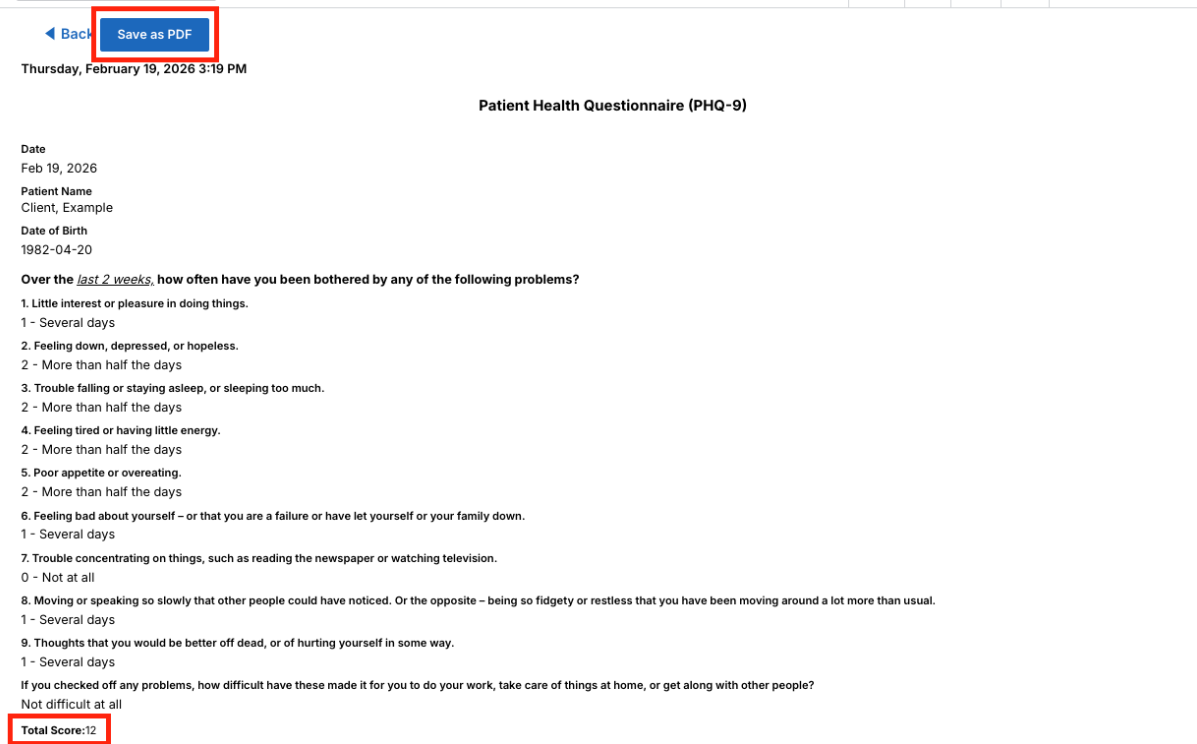 Back Save as PDF

Thursday, February 19, 2026 3:19 PM

Patient Health Questionnaire (PHQ-9)

Date
Feb 19, 2026

Patient Name
Client, Example

Date of Birth
1982-04-20

Over the last 2 weeks, how often have you been bothered by any of the following problems?

1. Little interest or pleasure in doing things.
1 - Several days

2. Feeling down, depressed, or hopeless.
2 - More than half the days

3. Trouble falling or staying asleep, or sleeping too much.
2 - More than half the days

4. Feeling tired or having little energy.
2 - More than half the days

5. Poor appetite or overeating.
2 - More than half the days

6. Feeling bad about yourself – or that you are a failure or have let yourself or your family down.
1 - Several days

7. Trouble concentrating on things, such as reading the newspaper or watching television.
0 - Not at all

8. Moving or speaking so slowly that other people could have noticed. Or the opposite – being so fidgety or restless that you have been moving around a lot more than usual.
1 - Several days

9. Thoughts that you would be better off dead, or of hurting yourself in some way.
1 - Several days

If you checked off any problems, how difficult have these made it for you to do your work, take care of things at home, or get along with other people?
Not difficult at all

Total Score:12